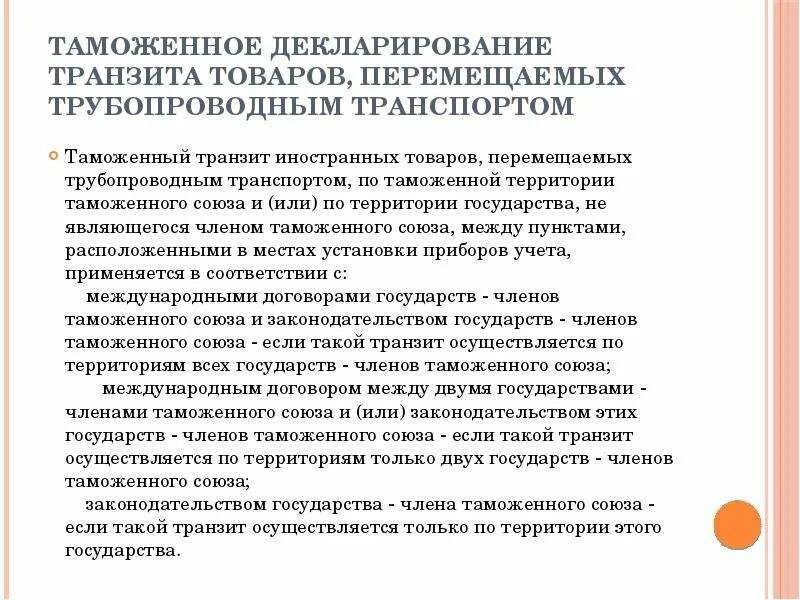 ТАМОЖЕННОЕ ДЕКЛАРИРОВАНИЕ ТРАНЗИТА ТОВАРОВ, ПЕРЕМЕЩАЕМЫХ ТРУБОПРОВОДНЫМ ТРАНСПОРТОМ

Таможенный транзит иностранных товаров, перемещаемых трубопроводным транспортом, по таможенной территории таможенного союза и (или) по территории государства, не являющегося членом таможенного союза, между пунктами, расположенными в местах установки приборов учета, применяется в соответствии с:
международными договорами государств - членов таможенного союза и законодательством государств - членов таможенного союза - если такой транзит осуществляется по территориям всех государств - членов таможенного союза;
международным договором между двумя государствами - членами таможенного союза и (или) законодательством этих государств - членов таможенного союза - если такой транзит осуществляется по территориям только двух государств - членов таможенного союза;
законодательством государства - члена таможенного союза - если такой транзит осуществляется только по территории этого государства.